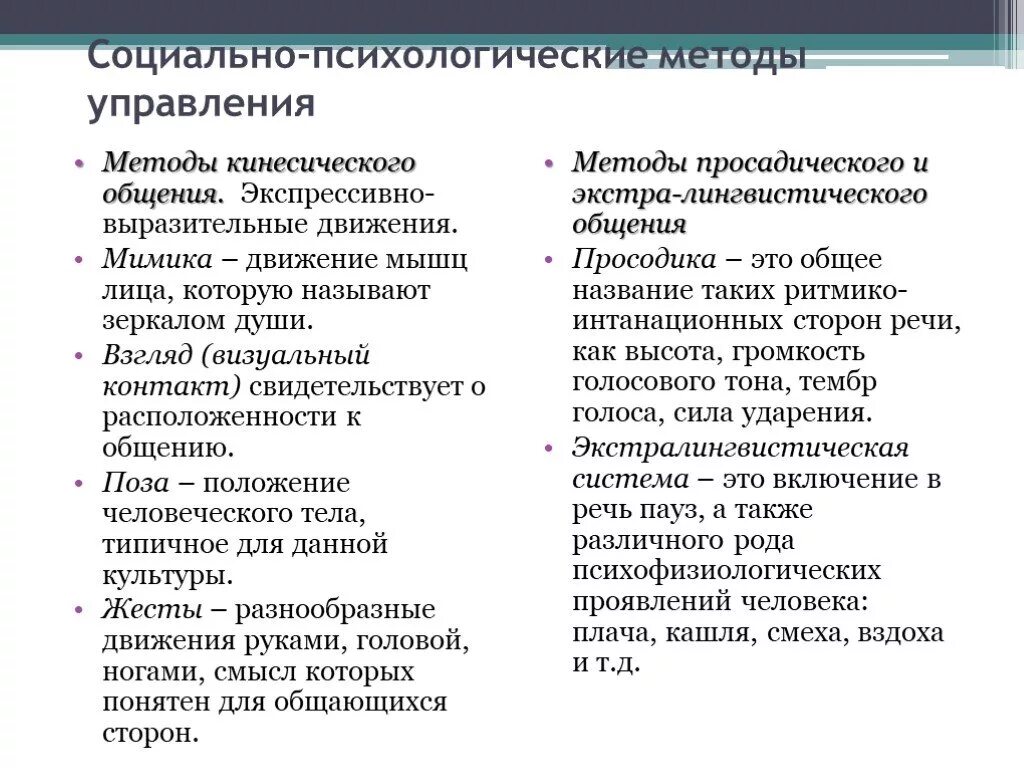 Социально-психологические методы управления

• Методы кинесического общения. Экспрессивно-выразительные движения.
• Мимика – движение мышц лица, которую называют зеркалом души.
• Взгляд (визуальный контакт) свидетельствует о расположенности к общению.
• Поза – положение человеческого тела, типичное для данной культуры.
• Жесты – разнообразные движения руками, головой, ногами, смысл которых понятен для общающихся сторон.

• Методы просадического и экстра-лингвистического общения
• Просодика – это общее название таких ритмико-интанационных сторон речи, как высота, громкость голосового тона, тембр голоса, сила ударения.
• Экстралингвистическая система – это включение в речь пауз, а также различного рода психофизиологических проявлений человека: плача, кашля, смеха, вздоха и т.д.